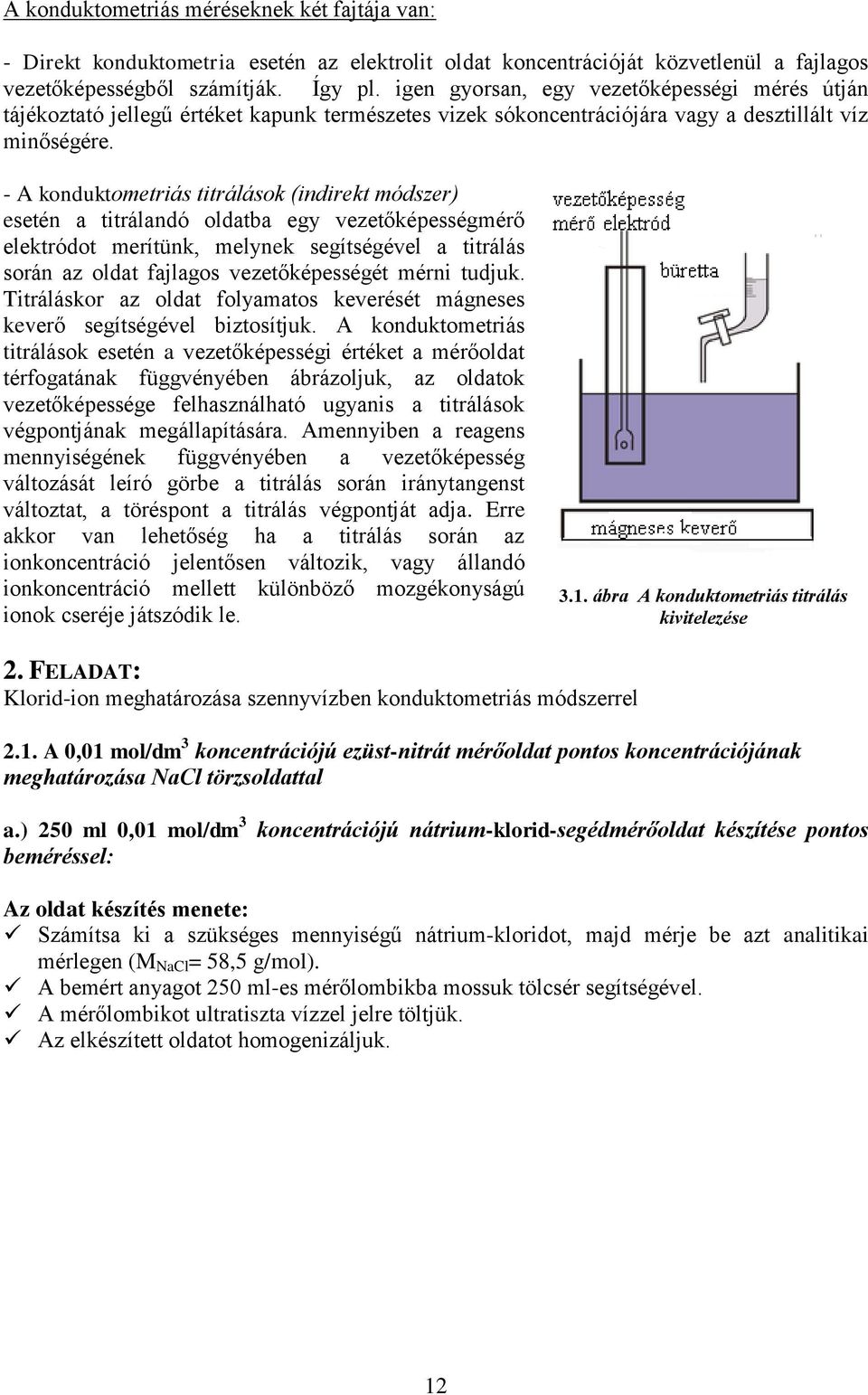 A konduktometriás méréseknek két fajtája van:

- Direkt konduktometria esetén az elektrolit oldat koncentrációját közvetlenül a fajlagos vezetőképességből számítják. Így pl. igen gyorsan, egy vezetőképességi mérés útján tájékoztató jellegű értéket kapunk természetes vizek sókoncentrációjára vagy a desztillált víz minőségére.

- A konduktometriás titrálások (indirekt módszer) esetén a titrálandó oldatba egy vezetőképességmérő elektródot merítünk, melynek segítségével a titrálás során az oldat fajlagos vezetőképességét mérni tudjuk. Titráláskor az oldat folyamatos keverését mágneses keverő segítségével biztosítjuk. A konduktometriás titrálások esetén a vezetőképességi értéket a mérőoldat térfogatának függvényében ábrázoljuk, az oldatok vezetőképessége felhasználható ugyanis a titrálások végpontjának megállapítására. Amennyiben a reagens mennyiségének függvényében a vezetőképesség változását leíró görbe a titrálás során iránytangenst változtat, a töréspont a titrálás végpontját adja. Erre akkor van lehetőség ha a titrálás során az ionkoncentráció jelentősen változik, vagy állandó ionkoncentráció mellett különböző mozgékonyságú ionok cseréje játszódik le.

vezetőképesség mérő elektród

büretta

mágneses keverő

3.1. ábra A konduktometriás titrálás kivitelezése

2. FELADAT:
Klorid-ion meghatározása szennyvízben konduktometriás módszerrel

2.1. A 0,01 mol/dm$^3$ koncentrációjú ezüst-nitrát mérőoldat pontos koncentrációjának meghatározása NaCl törzsoldattal

a.) 250 ml 0,01 mol/dm$^3$ koncentrációjú nátrium-klorid-segédmérőoldat készítése pontos beméréssel:

Az oldat készítés menete:
✓ Számítsa ki a szükséges mennyiségű nátrium-kloridot, majd mérje be azt analitikai mérlegen ($M_{NaCl}$= 58,5 g/mol).
✓ A bemért anyagot 250 ml-es mérőlombikba mossuk tölcsér segítségével.
✓ A mérőlombikot ultratiszta vízzel jelre töltjük.
✓ Az elkészített oldatot homogenizáljuk.

12